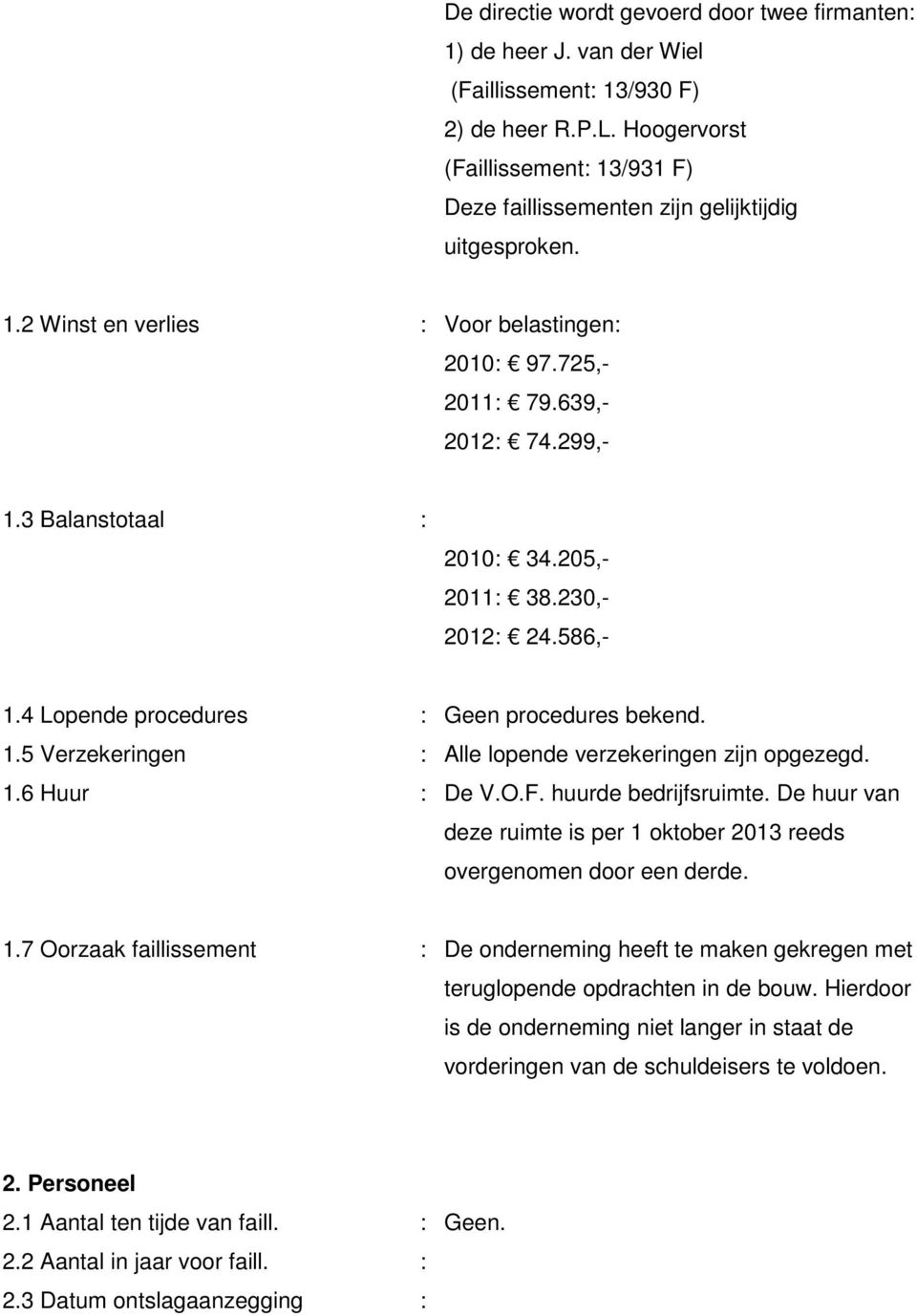 De directie wordt gevoerd door twee firmanten:
1) de heer J. van der Wiel
(Faillissement: 13/930 F)
2) de heer R.P.L. Hoogervorst
(Faillissement: 13/931 F)
Deze faillissementen zijn gelijktijdig uitgesproken.

1.2 Winst en verlies : Voor belastingen:
2010: € 97.725,-
2011: € 79.639,-
2012: € 74.299,-

1.3 Balanstotaal :
2010: € 34.205,-
2011: € 38.230,-
2012: € 24.586,-

1.4 Lopende procedures : Geen procedures bekend.
1.5 Verzekeringen : Alle lopende verzekeringen zijn opgezegd.
1.6 Huur : De V.O.F. huurde bedrijfsruimte. De huur van deze ruimte is per 1 oktober 2013 reeds overgenomen door een derde.

1.7 Oorzaak faillissement : De onderneming heeft te maken gekregen met teruglopende opdrachten in de bouw. Hierdoor is de onderneming niet langer in staat de vorderingen van de schuldeisers te voldoen.

2. Personeel
2.1 Aantal ten tijde van faill. : Geen.
2.2 Aantal in jaar voor faill. :
2.3 Datum ontslagaanzegging :